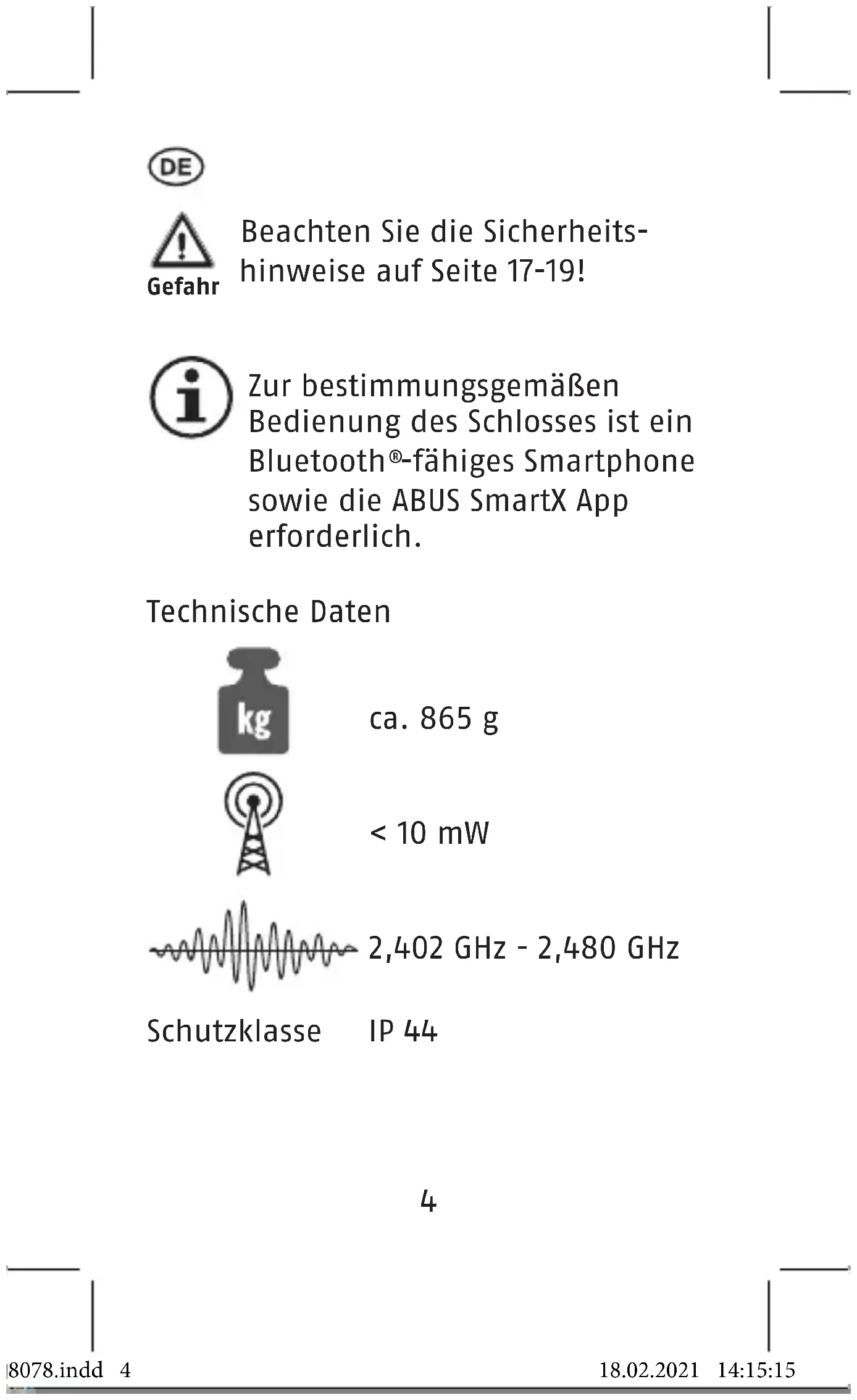 DE

Gefahr

Beachten Sie die Sicherheitshinweise auf Seite 17-19!

Zur bestimmungsgemäßen Bedienung des Schlosses ist ein Bluetooth®-fähiges Smartphone sowie die ABUS SmartX App erforderlich.

Technische Daten

kg

ca. 865 g

< 10 mW

2,402 GHz - 2,480 GHz

Schutzklasse IP 44

4

8078.indd 4 18.02.2021 14:15:15